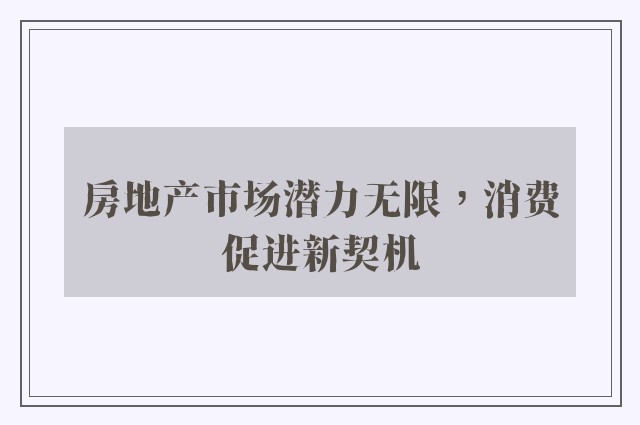 房地产市场潜力无限，消费促进新契机